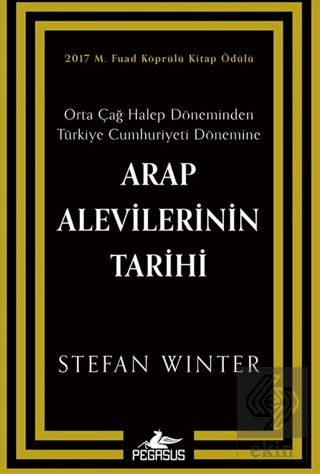 2017 M. Fuad Köprülü Kitap Ödülü

Orta Çağ Halep Döneminden Türkiye Cumhuriyeti Dönemine

ARAP ALEVİLERİNİN TARİHİ

STEFAN WINTER

PEGASUS

ekin